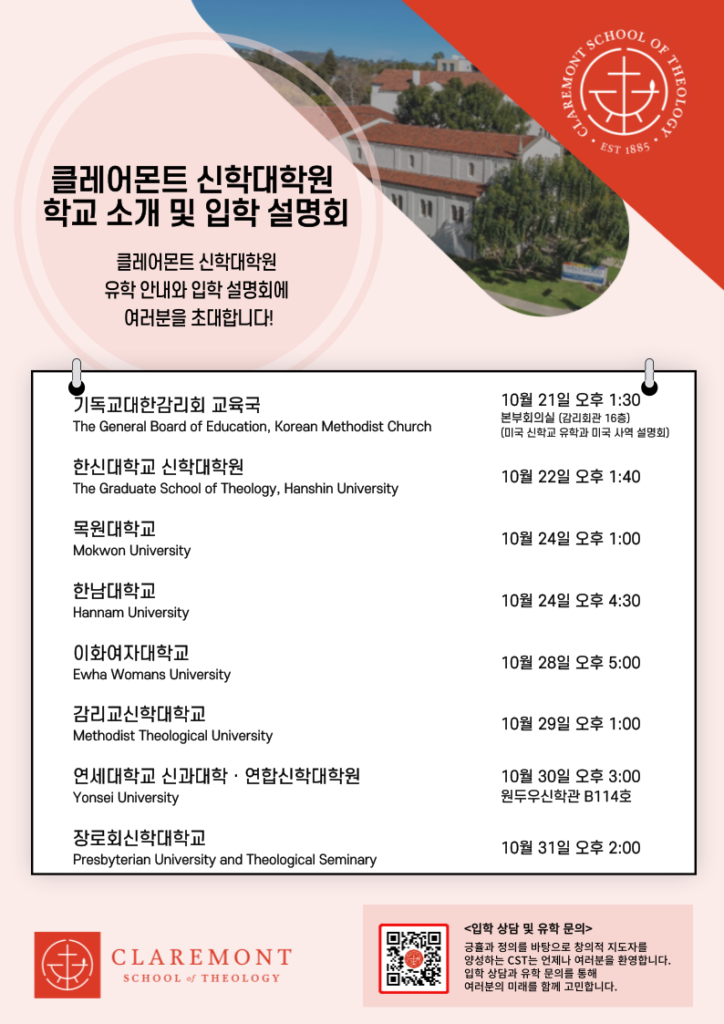 CLAREMONT SCHOOL OF THEOLOGY
EST 1885

클레어몬트 신학대학원
학교 소개 및 입학 설명회

클레어몬트 신학대학원
유학 안내와 입학 설명회에
여러분을 초대합니다!

기독교대한감리회 교육국
The General Board of Education, Korean Methodist Church
10월 21일 오후 1:30
본부회의실 (감리회관 16층)
(미국 신학교 유학과 미국 사역 설명회)

한신대학교 신학대학원
The Graduate School of Theology, Hanshin University
10월 22일 오후 1:40

목원대학교
Mokwon University
10월 24일 오후 1:00

한남대학교
Hannam University
10월 24일 오후 4:30

이화여자대학교
Ewha Womans University
10월 28일 오후 5:00

감리교신학대학교
Methodist Theological University
10월 29일 오후 1:00

연세대학교 신과대학 · 연합신학대학원
Yonsei University
10월 30일 오후 3:00
원두우신학관 B114호

장로회신학대학교
Presbyterian University and Theological Seminary
10월 31일 오후 2:00

CLAREMONT
SCHOOL of THEOLOGY

<입학 상담 및 유학 문의>
긍휼과 정의를 바탕으로 창의적 지도자를 양성하는 CST는 언제나 여러분을 환영합니다. 입학 상담과 유학 문의를 통해 여러분의 미래를 함께 고민합니다.